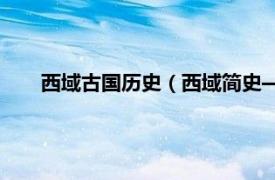 西域古国历史（西域简史—